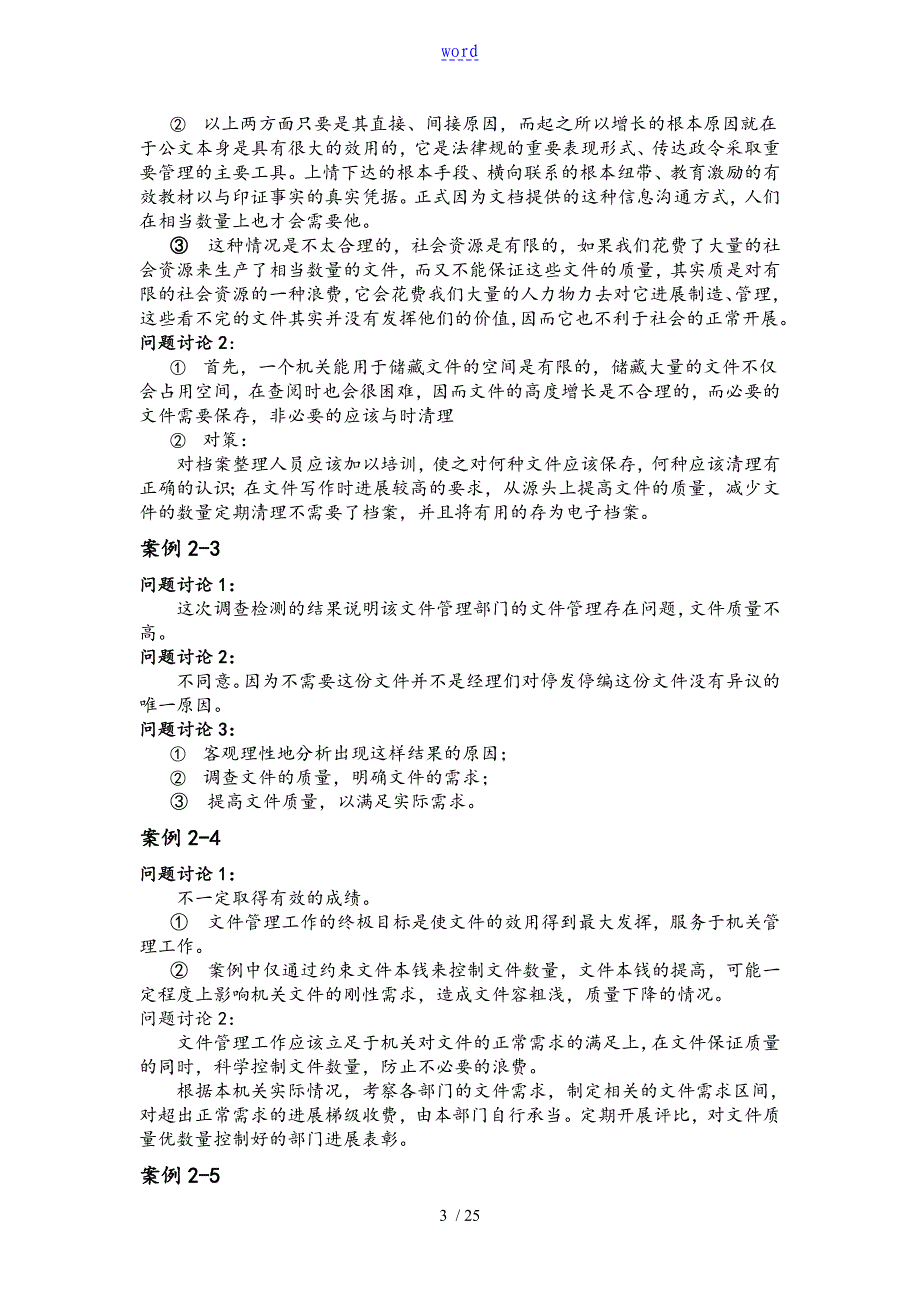 word

② 以上两方面只要是其直接、间接原因，而起之所以增长的根本原因就在于公文本身是具有很大的效用的，它是法律规的重要表现形式、传达政令采取重要管理的主要工具。上情下达的根本手段、横向联系的根本纽带、教育激励的有效教材以与印证事实的真实凭据。正式因为文档提供的这种信息沟通方式，人们在相当数量上也才会需要他。

③ 这种情况是不太合理的，社会资源是有限的，如果我们花费了大量的社会资源来生产了相当数量的文件，而又不能保证这些文件的质量，其实质是对有限的社会资源的一种浪费，它会花费我们大量的人力物力去对它进展制造、管理，这些看不完的文件其实并没有发挥他们的价值，因而它也不利于社会的正常开展。

问题讨论 2:

① 首先，一个机关能用于储藏文件的空间是有限的，储藏大量的文件不仅会占用空间，在查阅时也会很困难，因而文件的高度增长是不合理的，而必要的文件需要保存，非必要的应该与时清理

② 对策：

对档案整理人员应该加以培训，使之对何种文件应该保存，何种应该清理有正确的认识；在文件写作时进展较高的要求，从源头上提高文件的质量，减少文件的数量定期清理不需要了档案，并且将有用的存为电子档案。

案例 2-3

问题讨论 1:

这次调查检测的结果说明该文件管理部门的文件管理存在问题，文件质量不高。

问题讨论 2:

不同意。因为不需要这份文件并不是经理们对停发停编这份文件没有异议的唯一原因。

问题讨论 3:

① 客观理性地分析出现这样结果的原因；

② 调查文件的质量，明确文件的需求；

③ 提高文件质量，以满足实际需求。

案例 2-4

问题讨论 1:

不一定取得有效的成绩。

① 文件管理工作的终极目标是使文件的效用得到最大发挥，服务于机关管理工作。

② 案例中仅通过约束文件本钱来控制文件数量，文件本钱的提高，可能一定程度上影响机关文件的刚性需求，造成文件容粗浅，质量下降的情况。

问题讨论 2:

文件管理工作应该立足于机关对文件的正常需求的满足上，在文件保证质量的同时，科学控制文件数量，防止不必要的浪费。

根据本机关实际情况，考察各部门的文件需求，制定相关的文件需求区间，对超出正常需求的进展梯级收费，由本部门自行承当。定期开展评比，对文件质量优数量控制好的部门进展表彰。

案例 2-5

3 / 25